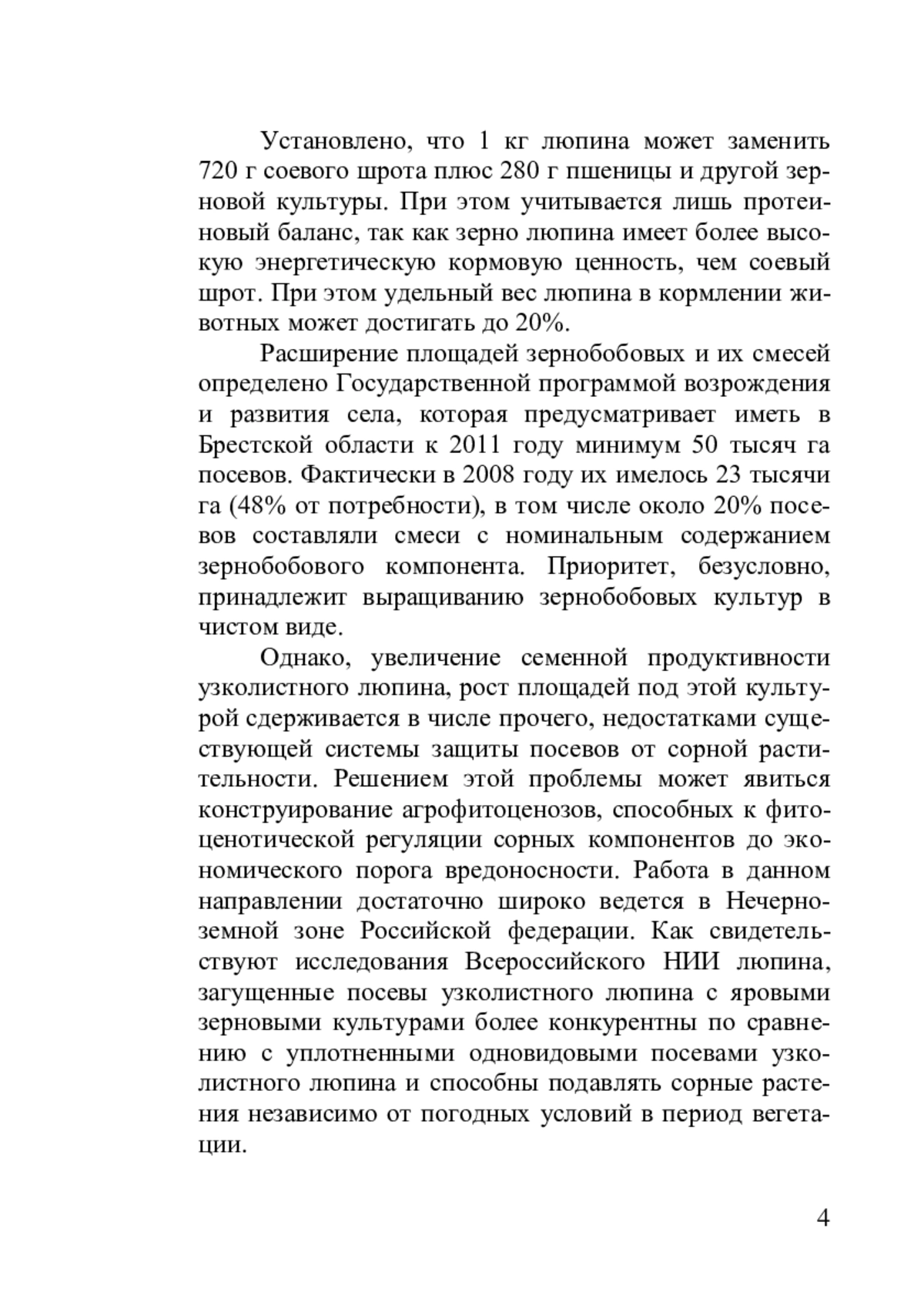 Установлено, что 1 кг люпина может заменить 720 г соевого шрота плюс 280 г пшеницы и другой зерновой культуры. При этом учитывается лишь протеиновый баланс, так как зерно люпина имеет более высокую энергетическую кормовую ценность, чем соевый шрот. При этом удельный вес люпина в кормлении животных может достигать до 20%.

Расширение площадей зернобобовых и их смесей определено Государственной программой возрождения и развития села, которая предусматривает иметь в Брестской области к 2011 году минимум 50 тысяч га посевов. Фактически в 2008 году их имелось 23 тысячи га (48% от потребности), в том числе около 20% посевов составляли смеси с номинальным содержанием зернобобового компонента. Приоритет, безусловно, принадлежит выращиванию зернобобовых культур в чистом виде.

Однако, увеличение семенной продуктивности узколистного люпина, рост площадей под этой культурой сдерживается в числе прочего, недостатками существующей системы защиты посевов от сорной растительности. Решением этой проблемы может явиться конструирование агрофитоценозов, способных к фитоценотической регуляции сорных компонентов до экономического порога вредоносности. Работа в данном направлении достаточно широко ведется в Нечерноземной зоне Российской федерации. Как свидетельствуют исследования Всероссийского НИИ люпина, загущенные посевы узколистного люпина с яровыми зерновыми культурами более конкурентны по сравнению с уплотненными одновидовыми посевами узколистного люпина и способны подавлять сорные растения независимо от погодных условий в период вегетации.

4